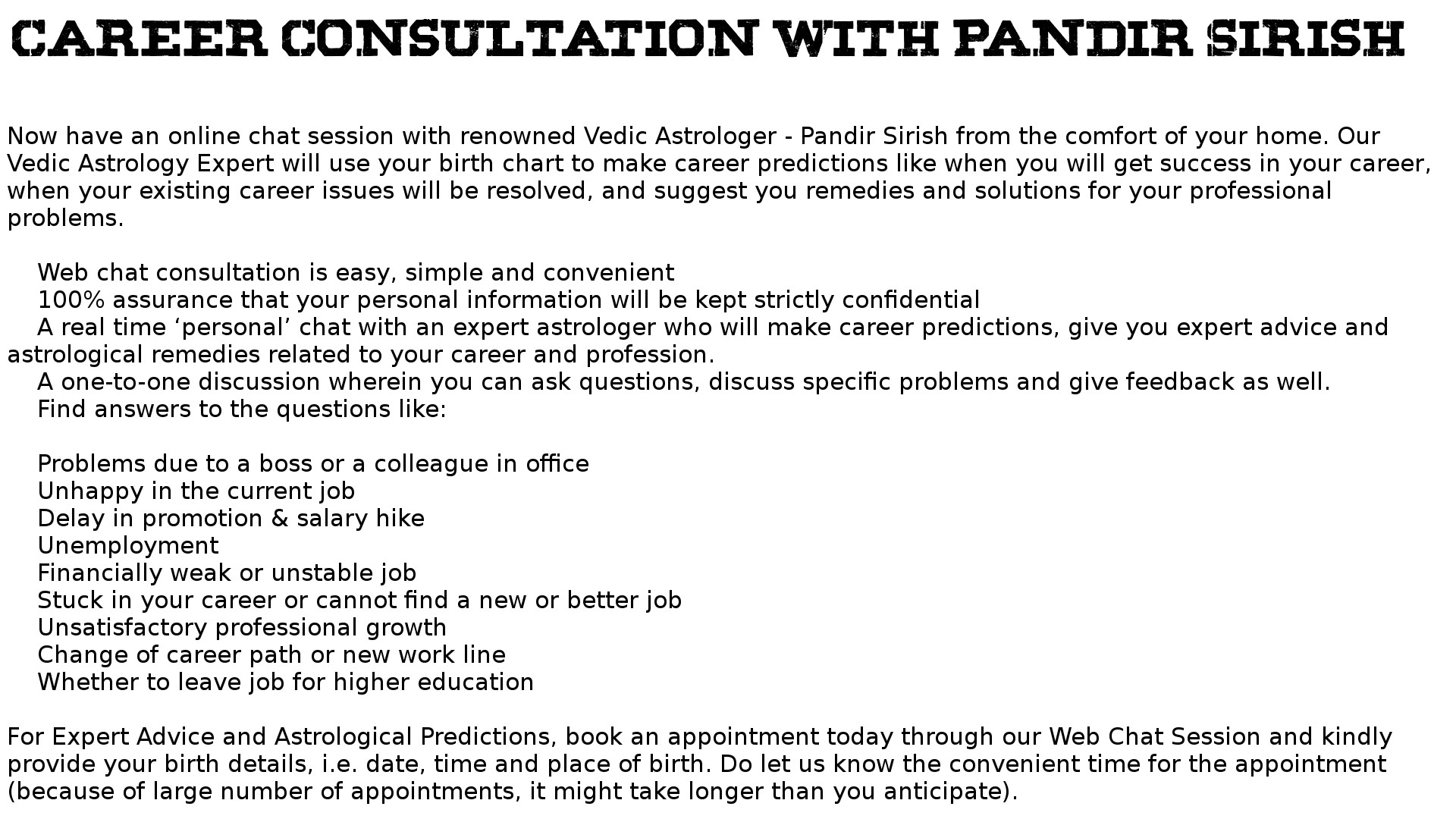 CAREER CONSULTATION WITH PANDIR SIRISH

Now have an online chat session with renowned Vedic Astrologer - Pandir Sirish from the comfort of your home. Our Vedic Astrology Expert will use your birth chart to make career predictions like when you will get success in your career, when your existing career issues will be resolved, and suggest you remedies and solutions for your professional problems.

Web chat consultation is easy, simple and convenient
100% assurance that your personal information will be kept strictly confidential
A real time ‘personal’ chat with an expert astrologer who will make career predictions, give you expert advice and astrological remedies related to your career and profession.
A one-to-one discussion wherein you can ask questions, discuss specific problems and give feedback as well.
Find answers to the questions like:

Problems due to a boss or a colleague in office
Unhappy in the current job
Delay in promotion & salary hike
Unemployment
Financially weak or unstable job
Stuck in your career or cannot find a new or better job
Unsatisfactory professional growth
Change of career path or new work line
Whether to leave job for higher education

For Expert Advice and Astrological Predictions, book an appointment today through our Web Chat Session and kindly provide your birth details, i.e. date, time and place of birth. Do let us know the convenient time for the appointment (because of large number of appointments, it might take longer than you anticipate).